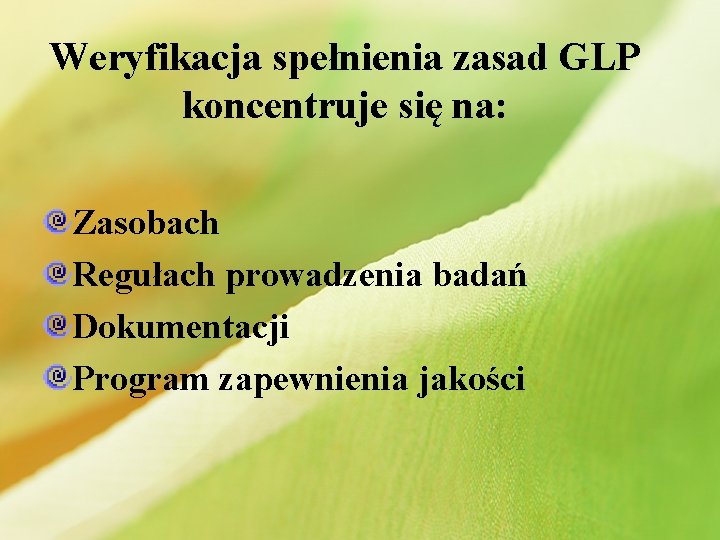 Weryfikacja spełnienia zasad GLP koncentruje się na:

Zasobach
Regułach prowadzenia badań
Dokumentacji
Program zapewnienia jakości